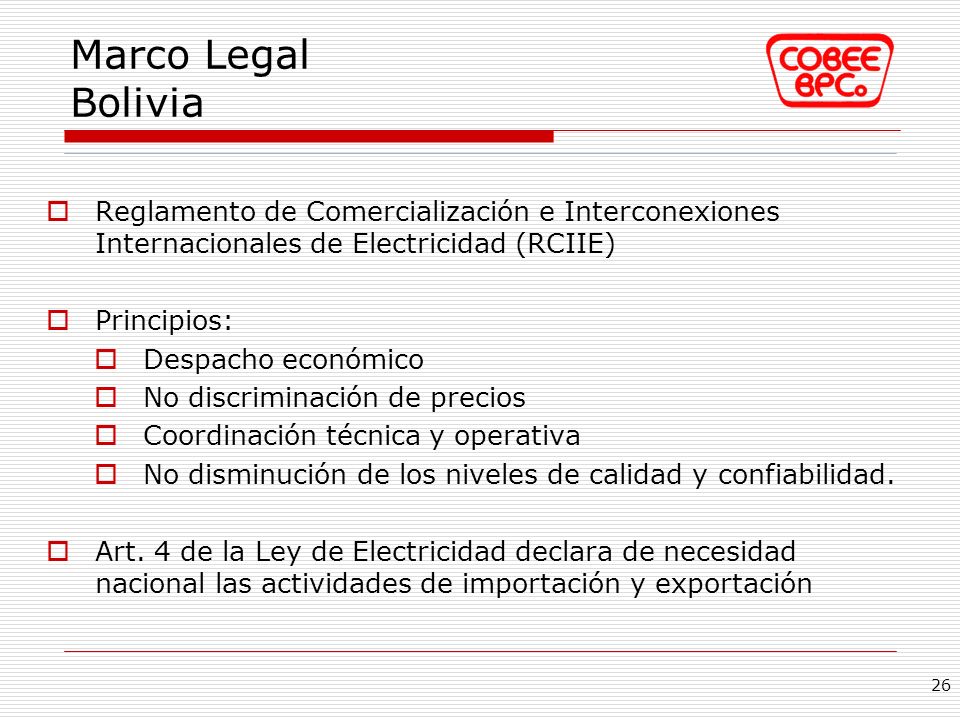 Marco Legal
Bolivia

COBEE
BPCo

Reglamento de Comercialización e Interconexiones Internacionales de Electricidad (RCIIE)

Principios:
Despacho económico
No discriminación de precios
Coordinación técnica y operativa
No disminución de los niveles de calidad y confiabilidad.

Art. 4 de la Ley de Electricidad declara de necesidad nacional las actividades de importación y exportación

26